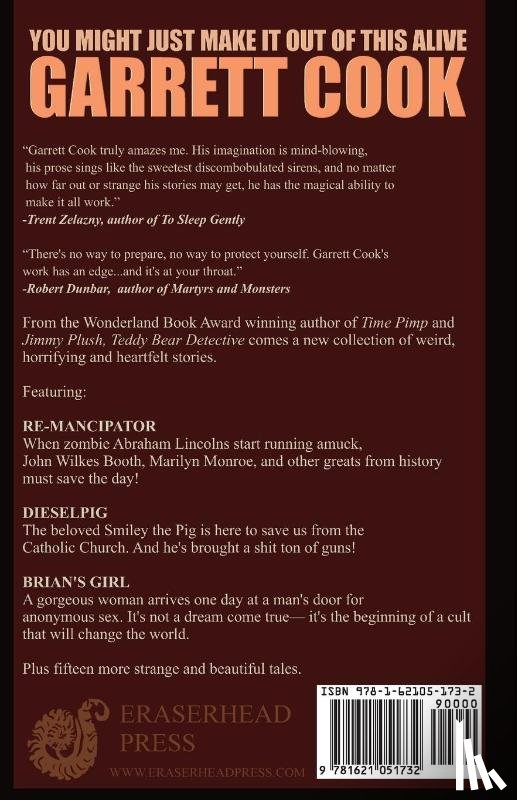 YOU MIGHT JUST MAKE IT OUT OF THIS ALIVE
GARRETT COOK

"Garrett Cook truly amazes me. His imagination is mind-blowing, his prose sings like the sweetest discombobulated sirens, and no matter how far out or strange his stories may get, he has the magical ability to make it all work."
-Trent Zelazny, author of To Sleep Gently

"There's no way to prepare, no way to protect yourself. Garrett Cook's work has an edge...and it's at your throat."
-Robert Dunbar, author of Martyrs and Monsters

From the Wonderland Book Award winning author of Time Pimp and Jimmy Plush, Teddy Bear Detective comes a new collection of weird, horrifying and heartfelt stories.

Featuring:

RE-MANCIPATOR
When zombie Abraham Lincolns start running amuck, John Wilkes Booth, Marilyn Monroe, and other greats from history must save the day!

DIESELPIG
The beloved Smiley the Pig is here to save us from the Catholic Church. And he's brought a shit ton of guns!

BRIAN'S GIRL
A gorgeous woman arrives one day at a man's door for anonymous sex. It's not a dream come true— it's the beginning of a cult that will change the world.

Plus fifteen more strange and beautiful tales.

ERASERHEAD PRESS
WWW.ERASERHEADPRESS.COM

ISBN 978-1-62105-173-2
90000
9 781621 051732